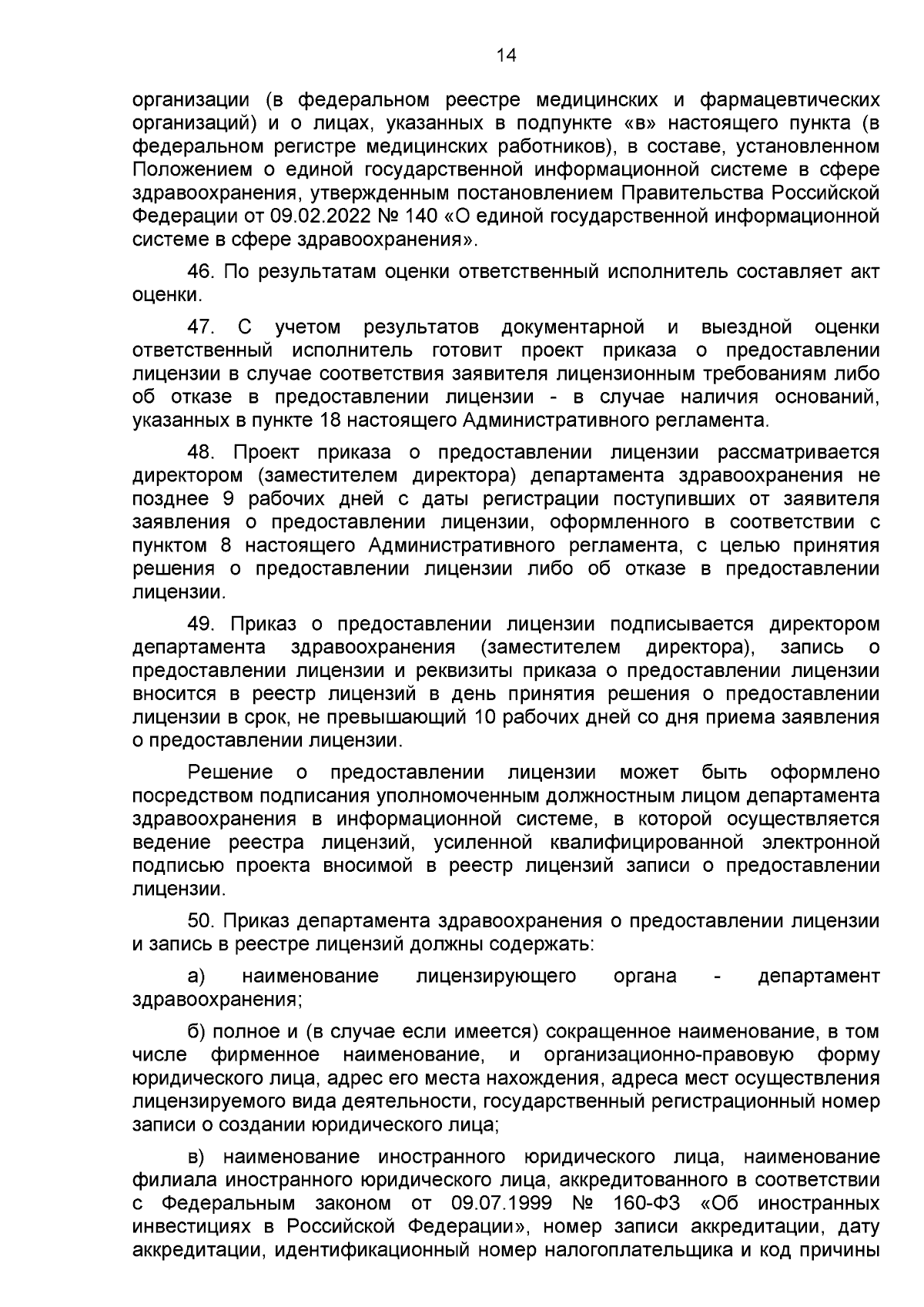 14

организации (в федеральном реестре медицинских и фармацевтических организаций) и о лицах, указанных в подпункте «в» настоящего пункта (в федеральном регистре медицинских работников), в составе, установленном Положением о единой государственной информационной системе в сфере здравоохранения, утвержденным постановлением Правительства Российской Федерации от 09.02.2022 № 140 «О единой государственной информационной системе в сфере здравоохранения».

46. По результатам оценки ответственный исполнитель составляет акт оценки.

47. С учетом результатов документарной и выездной оценки ответственный исполнитель готовит проект приказа о предоставлении лицензии в случае соответствия заявителя лицензионным требованиям либо об отказе в предоставлении лицензии - в случае наличия оснований, указанных в пункте 18 настоящего Административного регламента.

48. Проект приказа о предоставлении лицензии рассматривается директором (заместителем директора) департамента здравоохранения не позднее 9 рабочих дней с даты регистрации поступивших от заявителя заявления о предоставлении лицензии, оформленного в соответствии с пунктом 8 настоящего Административного регламента, с целью принятия решения о предоставлении лицензии либо об отказе в предоставлении лицензии.

49. Приказ о предоставлении лицензии подписывается директором департамента здравоохранения (заместителем директора), запись о предоставлении лицензии и реквизиты приказа о предоставлении лицензии вносится в реестр лицензий в день принятия решения о предоставлении лицензии в срок, не превышающий 10 рабочих дней со дня приема заявления о предоставлении лицензии.

Решение о предоставлении лицензии может быть оформлено посредством подписания уполномоченным должностным лицом департамента здравоохранения в информационной системе, в которой осуществляется ведение реестра лицензий, усиленной квалифицированной электронной подписью проекта вносимой в реестр лицензий записи о предоставлении лицензии.

50. Приказ департамента здравоохранения о предоставлении лицензии и запись в реестре лицензий должны содержать:

а) наименование лицензирующего органа - департамент здравоохранения;

б) полное и (в случае если имеется) сокращенное наименование, в том числе фирменное наименование, и организационно-правовую форму юридического лица, адрес его места нахождения, адреса мест осуществления лицензируемого вида деятельности, государственный регистрационный номер записи о создании юридического лица;

в) наименование иностранного юридического лица, наименование филиала иностранного юридического лица, аккредитованного в соответствии с Федеральным законом от 09.07.1999 № 160-ФЗ «Об иностранных инвестициях в Российской Федерации», номер записи аккредитации, дату аккредитации, идентификационный номер налогоплательщика и код причины